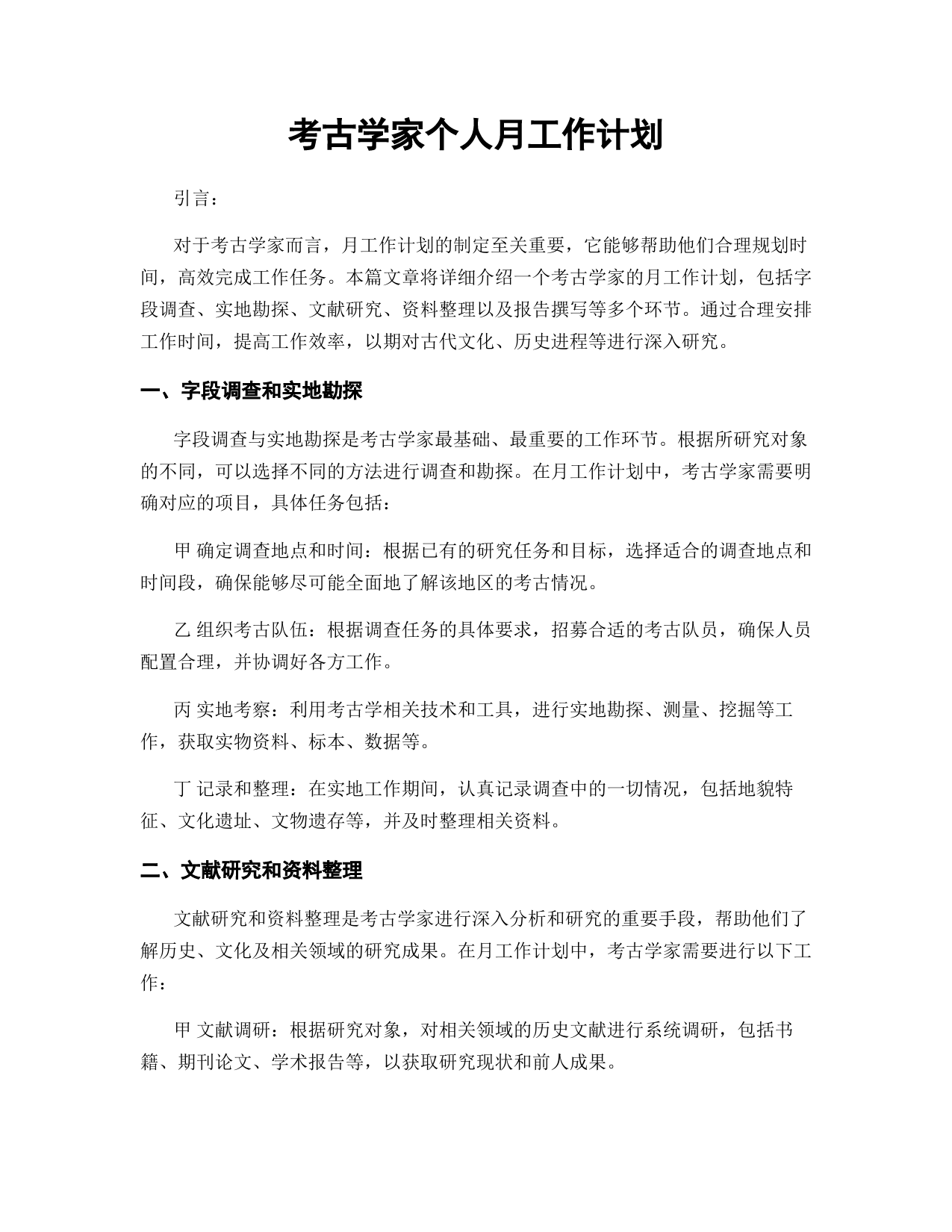 考古学家个人月工作计划

引言：

对于考古学家而言，月工作计划的制定至关重要，它能够帮助他们合理规划时间，高效完成工作任务。本篇文章将详细介绍一个考古学家的月工作计划，包括字段调查、实地勘探、文献研究、资料整理以及报告撰写等多个环节。通过合理安排工作时间，提高工作效率，以期对古代文化、历史进程等进行深入研究。

一、字段调查和实地勘探

字段调查与实地勘探是考古学家最基础、最重要的工作环节。根据所研究对象的不同，可以选择不同的方法进行调查和勘探。在月工作计划中，考古学家需要明确对应的项目，具体任务包括：

甲 确定调查地点和时间：根据已有的研究任务和目标，选择适合的调查地点和时间段，确保能够尽可能全面地了解该地区的考古情况。

乙 组织考古队伍：根据调查任务的具体要求，招募合适的考古队员，确保人员配置合理，并协调好各方工作。

丙 实地考察：利用考古学相关技术和工具，进行实地勘探、测量、挖掘等工作，获取实物资料、标本、数据等。

丁 记录和整理：在实地工作期间，认真记录调查中的一切情况，包括地貌特征、文化遗址、文物遗存等，并及时整理相关资料。

二、文献研究和资料整理

文献研究和资料整理是考古学家进行深入分析和研究的重要手段，帮助他们了解历史、文化及相关领域的研究成果。在月工作计划中，考古学家需要进行以下工作：

甲 文献调研：根据研究对象，对相关领域的历史文献进行系统调研，包括书籍、期刊论文、学术报告等，以获取研究现状和前人成果。